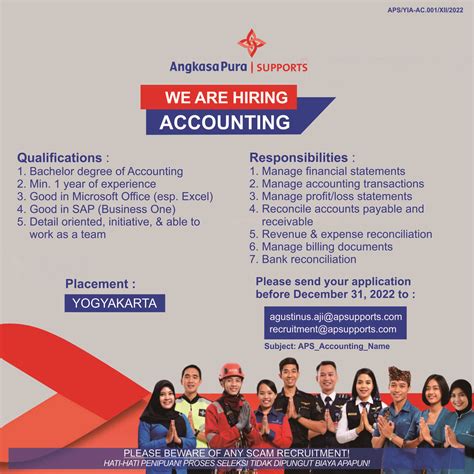 APS/YIA-AC.001/XII/2022

AngkasaPura | SUPPORTS

WE ARE HIRING
ACCOUNTING

Qualifications :
1. Bachelor degree of Accounting
2. Min. 1 year of experience
3. Good in Microsoft Office (esp. Excel)
4. Good in SAP (Business One)
5. Detail oriented, initiative, & able to work as a team

Placement :
YOGYAKARTA

Responsibilities :
1. Manage financial statements
2. Manage accounting transactions
3. Manage profit/loss statements
4. Reconcile accounts payable and receivable
5. Revenue & expense reconciliation
6. Manage billing documents
7. Bank reconciliation

Please send your application before December 31, 2022 to :

agustinus.aji@apsupports.com
recruitment@apsupports.com

Subject: APS_Accounting_Name

PLEASE BEWARE OF ANY SCAM RECRUITMENT!
HATI-HATI PENIPUAN! PROSES SELEKSI TIDAK DIPUNGUT BIAYA APAPUN!